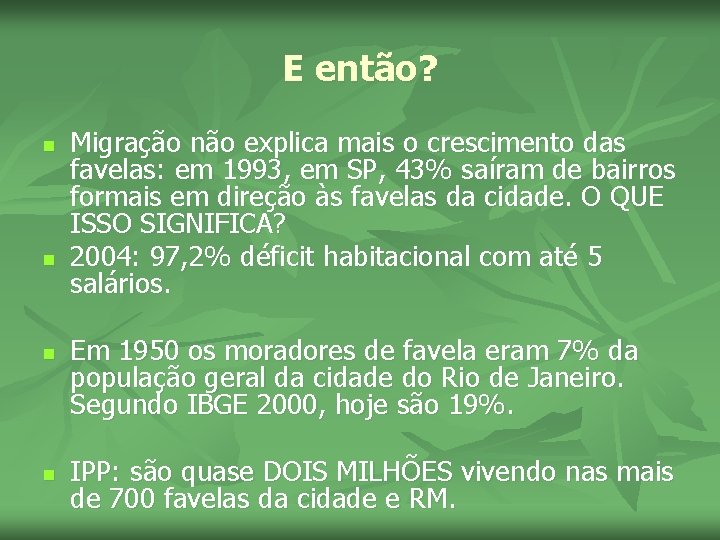 E então?

Migração não explica mais o crescimento das favelas: em 1993, em SP, 43% saíram de bairros formais em direção às favelas da cidade. O QUE ISSO SIGNIFICA?

2004: 97,2% déficit habitacional com até 5 salários.

Em 1950 os moradores de favela eram 7% da população geral da cidade do Rio de Janeiro. Segundo IBGE 2000, hoje são 19%.

IPP: são quase DOIS MILHÕES vivendo nas mais de 700 favelas da cidade e RM.